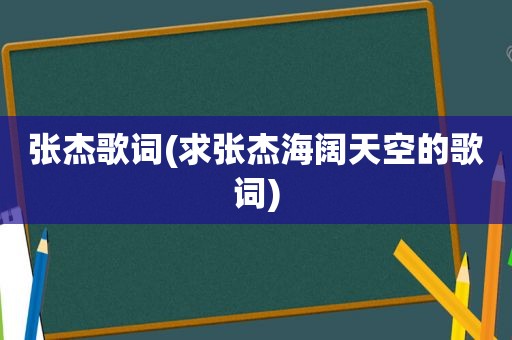 张杰歌词(求张杰海阔天空的歌词)